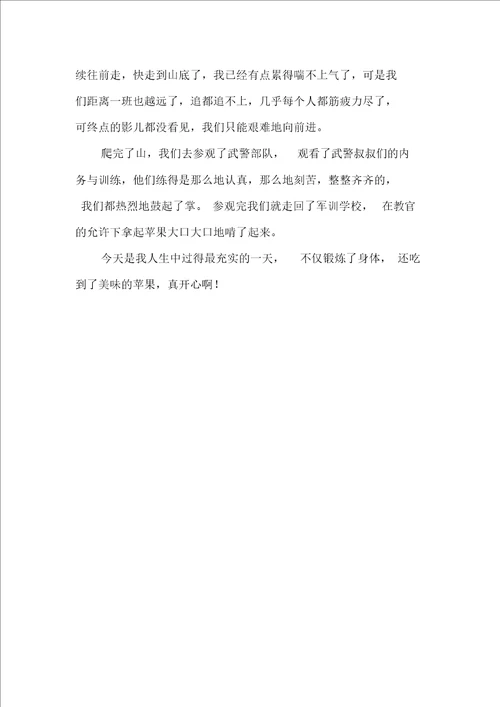 续往前走，快走到山底了，我已经有点累得喘不上气了，可是我们距离一班也越远了，追都追不上，几乎每个人都筋疲力尽了，可终点的影儿都没看见，我们只能艰难地向前进。

爬完了山，我们去参观了武警部队，观看了武警叔叔们的内务与训练，他们练得是那么地认真，那么地刻苦，整整齐齐的，我们都热烈地鼓起了掌。参观完我们就走回了军训学校，在教官的允许下拿起苹果大口大口地啃了起来。

今天是我人生中过得最充实的一天，不仅锻炼了身体，还吃到了美味的苹果，真开心啊！